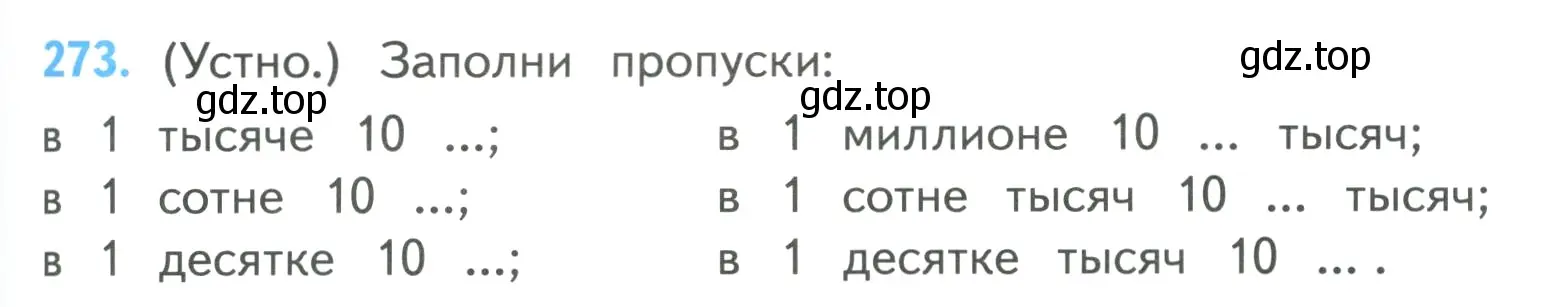 273. (Устно.) Заполни пропуски:

gdz.top

gdz.top

gdz.top

в 1 тысяче 10 ...;
в 1 сотне 10 ...;
в 1 десятке 10 ...;

в 1 миллионе 10 ... тысяч;
в 1 сотне тысяч 10 ... тысяч;
в 1 десятке тысяч 10 ... .